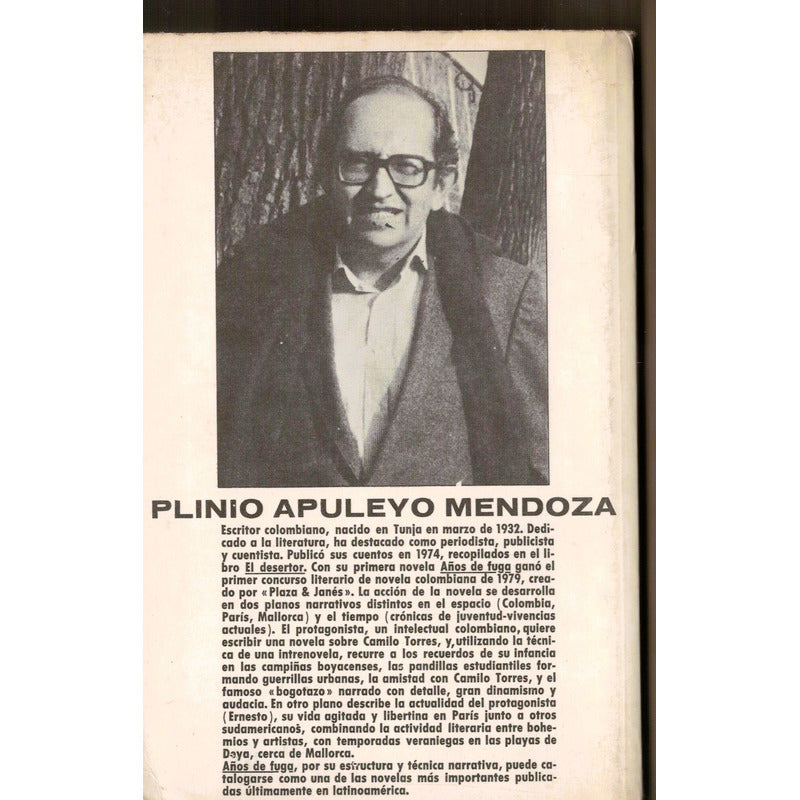 PLINIO APULEYO MENDOZA

Escritor colombiano, nacido en Tunja en marzo de 1932. Dedicado a la literatura, ha destacado como periodista, publicista y cuentista. Publicó sus cuentos en 1974, recopilados en el libro El desertor. Con su primera novela Años de fuga ganó el primer concurso literario de novela colombiana de 1979, creado por «Plaza & Janés». La acción de la novela se desarrolla en dos planos narrativos distintos en el espacio (Colombia, París, Mallorca) y el tiempo (crónicas de juventud-vivencias actuales). El protagonista, un intelectual colombiano, quiere escribir una novela sobre Camilo Torres, y, utilizando la técnica de una intrenovela, recurre a los recuerdos de su infancia en las campiñas boyacenses, las pandillas estudiantiles formando guerrillas urbanas, la amistad con Camilo Torres, y el famoso «bogotazo» narrado con detalle, gran dinamismo y audacia. En otro plano describe la actualidad del protagonista (Ernesto), su vida agitada y libertina en París junto a otros sudamericanos, combinando la actividad literaria entre bohemios y artistas, con temporadas veraniegas en las playas de Deya, cerca de Mallorca.
Años de fuga, por su estructura y técnica narrativa, puede catalogarse como una de las novelas más importantes publicadas últimamente en latinoamérica.